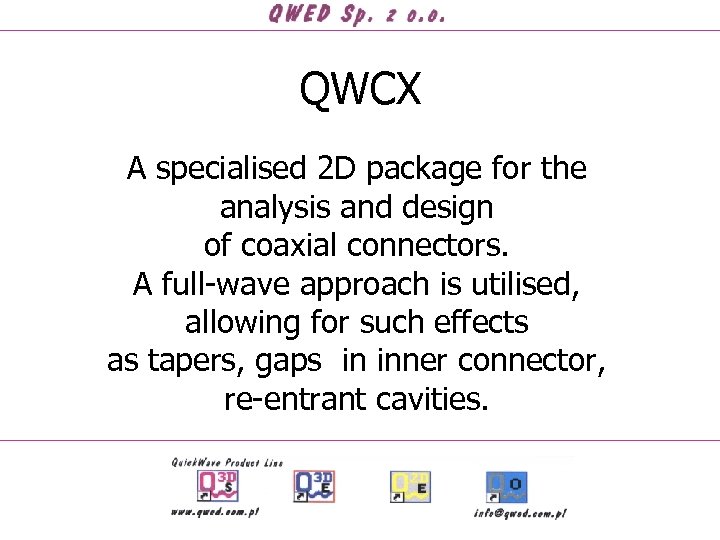 QWED Sp. z o.o.

QWCX

A specialised 2D package for the analysis and design of coaxial connectors.
A full-wave approach is utilised, allowing for such effects as tapers, gaps in inner connector, re-entrant cavities.

QuickWave Product Line

Q 3D S

Q 3D E

Q 2D E

Q O

www.qwed.com.pl

info@qwed.com.pl